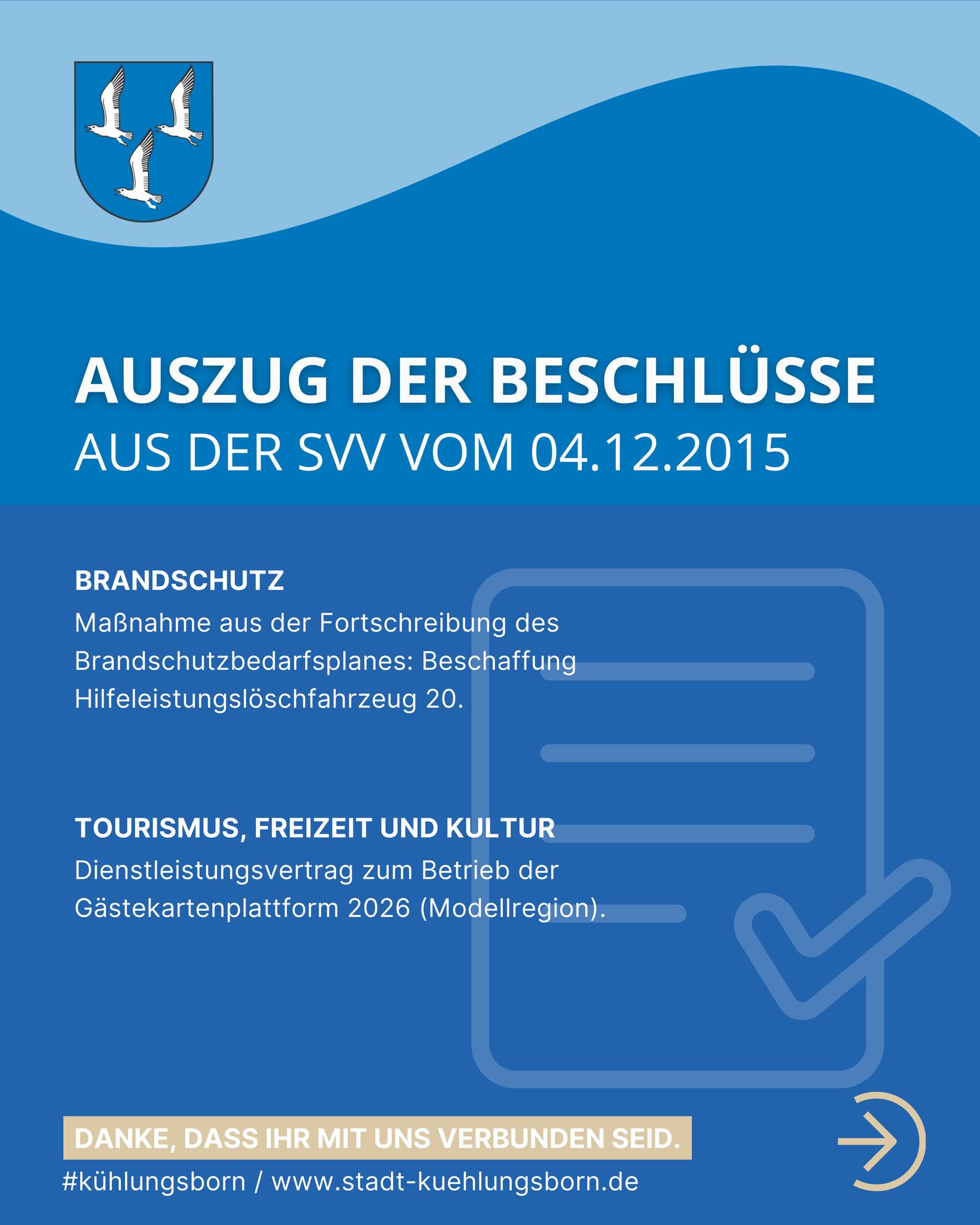 AUSZUG DER BESCHLÜSSE
AUS DER SVV VOM 04.12.2015

BRANDSCHUTZ
Maßnahme aus der Fortschreibung des Brandschutzbedarfsplanes: Beschaffung Hilfeleistungslöschfahrzeug 20.

TOURISMUS, FREIZEIT UND KULTUR
Dienstleistungsvertrag zum Betrieb der Gästekartenplattform 2026 (Modellregion).

DANKE, DASS IHR MIT UNS VERBUNDEN SEID.
#kühlungsborn / www.stadt-kuehlungsborn.de